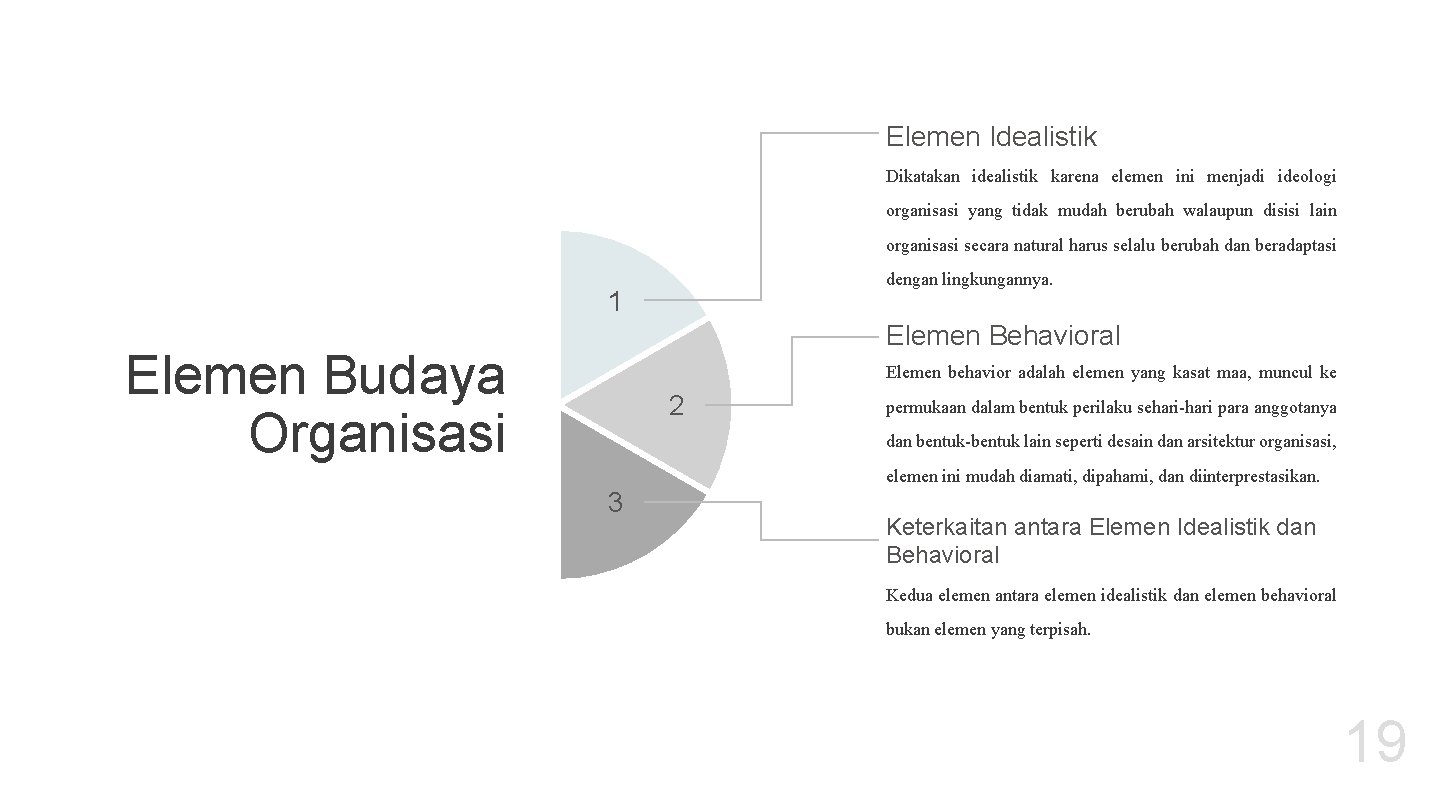 Elemen Budaya Organisasi

1

2

3

Elemen Idealistik

Dikatakan idealistik karena elemen ini menjadi ideologi organisasi yang tidak mudah berubah walaupun disisi lain organisasi secara natural harus selalu berubah dan beradaptasi dengan lingkungannya.

Elemen Behavioral

Elemen behavior adalah elemen yang kasat maa, muncul ke permukaan dalam bentuk perilaku sehari-hari para anggotanya dan bentuk-bentuk lain seperti desain dan arsitektur organisasi, elemen ini mudah diamati, dipahami, dan diinterprestasikan.

Keterkaitan antara Elemen Idealistik dan Behavioral

Kedua elemen antara elemen idealistik dan elemen behavioral bukan elemen yang terpisah.

19